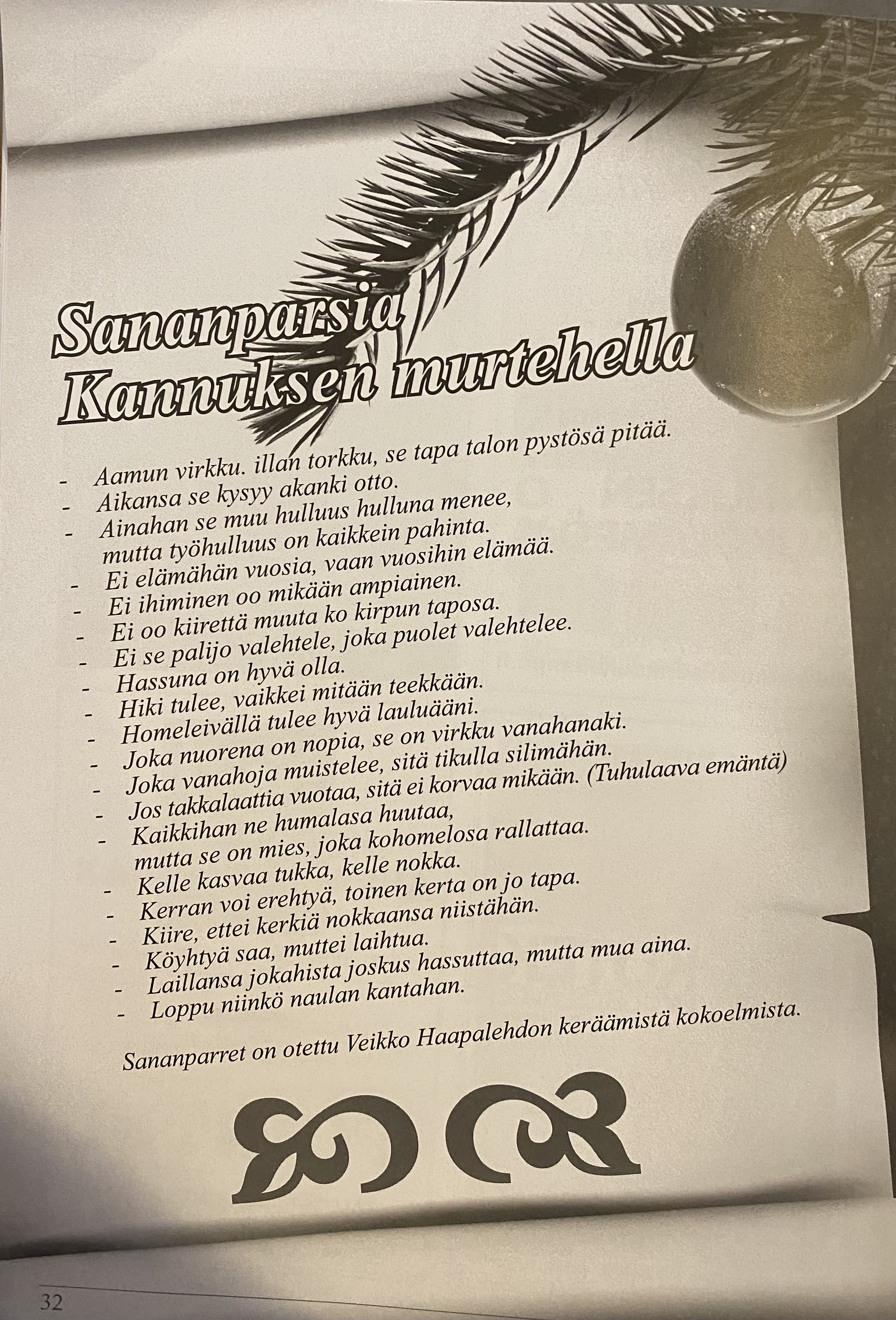 Sananparsia Kannuksen murtehella

- Aamun virkku. illan torkku, se tapa talon pystösä pitää.
- Aikansa se kysyy akanki otto.
- Ainahan se muu hulluus hulluna menee, mutta työhulluus on kaikkein pahinta.
- Ei elämähän vuosia, vaan vuosihin elämää.
- Ei ihiminen oo mikään ampiainen.
- Ei oo kiirettä muuta ko kirpun taposa.
- Ei se palijo valehtele, joka puolet valehtelee.
- Hassuna on hyvä olla.
- Hiki tulee, vaikkei mitään teekkään.
- Homeleivällä tulee hyvä lauluääni.
- Joka nuorena on nopia, se on virkku vanahanaki.
- Joka vanahoja muistelee, sitä tikulla silimähän.
- Jos takkalaattia vuotaa, sitä ei korvaa mikään. (Tuhulaava emäntä)
- Kaikkihan ne humalasa huutaa, mutta se on mies, joka kohomelosa rallattaa.
- Kelle kasvaa tukka, kelle nokka.
- Kerran voi erehtyä, toinen kerta on jo tapa.
- Kiire, ettei kerkiä nokkaansa niistähän.
- Köyhtyä saa, muttei laihtua.
- Laillansa jokahista joskus hassuttaa, mutta mua aina.
- Loppu niinkö naulan kantahan.

Sananparret on otettu Veikko Haapalehdon keräämistä kokoelmista.

32